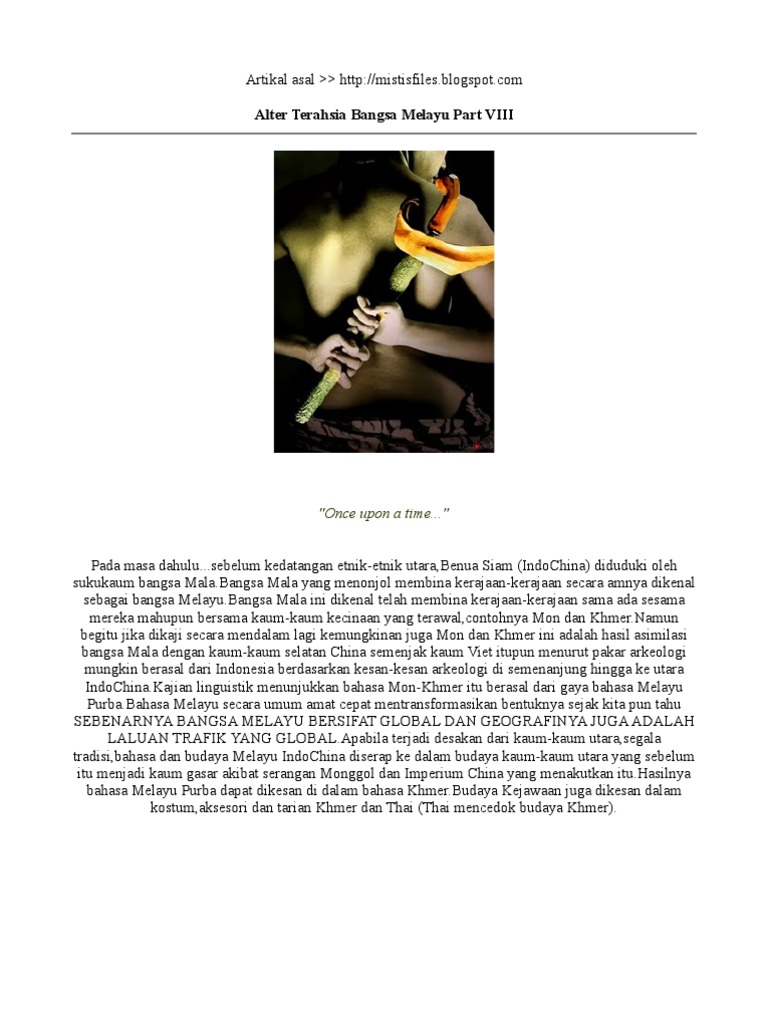 Artikal asal >> http://mistisfiles.blogspot.com

Alter Terahsia Bangsa Melayu Part VIII

"Once upon a time..."

Pada masa dahulu...sebelum kedatangan etnik-etnik utara,Benua Siam (IndoChina) diduduki oleh sukukaum bangsa Mala.Bangsa Mala yang menonjol membina kerajaan-kerajaan secara amnya dikenal sebagai bangsa Melayu.Bangsa Mala ini dikenal telah membina kerajaan-kerajaan sama ada sesama mereka mahupun bersama kaum-kaum kecinaan yang terawal,contohnya Mon dan Khmer.Namun begitu jika dikaji secara mendalam lagi kemungkinan juga Mon dan Khmer ini adalah hasil asimilasi bangsa Mala dengan kaum-kaum selatan China semenjak kaum Viet itupun menurut pakar arkeologi mungkin berasal dari Indonesia berdasarkan kesan-kesan arkeologi di semenanjung hingga ke utara IndoChina.Kajian linguistik menunjukkan bahasa Mon-Khmer itu berasal dari gaya bahasa Melayu Purba.Bahasa Melayu secara umum amat cepat mentransformasikan bentuknya sejak kita pun tahu SEBENARNYA BANGSA MELAYU BERSIFAT GLOBAL DAN GEOGRAFINYA JUGA ADALAH LALUAN TRAFIK YANG GLOBAL.Apabila terjadi desakan dari kaum-kaum utara,segala tradisi,bahasa dan budaya Melayu IndoChina diserap ke dalam budaya kaum-kaum utara yang sebelum itu menjadi kaum gasar akibat serangan Monggol dan Imperium China yang menakutkan itu.Hasilnya bahasa Melayu Purba dapat dikesan di dalam bahasa Khmer.Budaya Kejawaan juga dikesan dalam kostum,aksesori dan tarian Khmer dan Thai (Thai mencedok budaya Khmer).